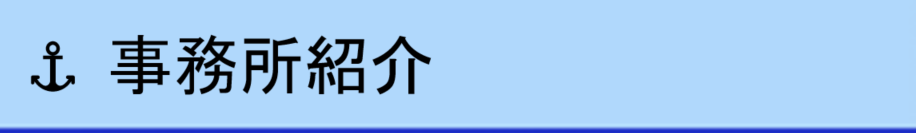 ⚓ 事務所紹介